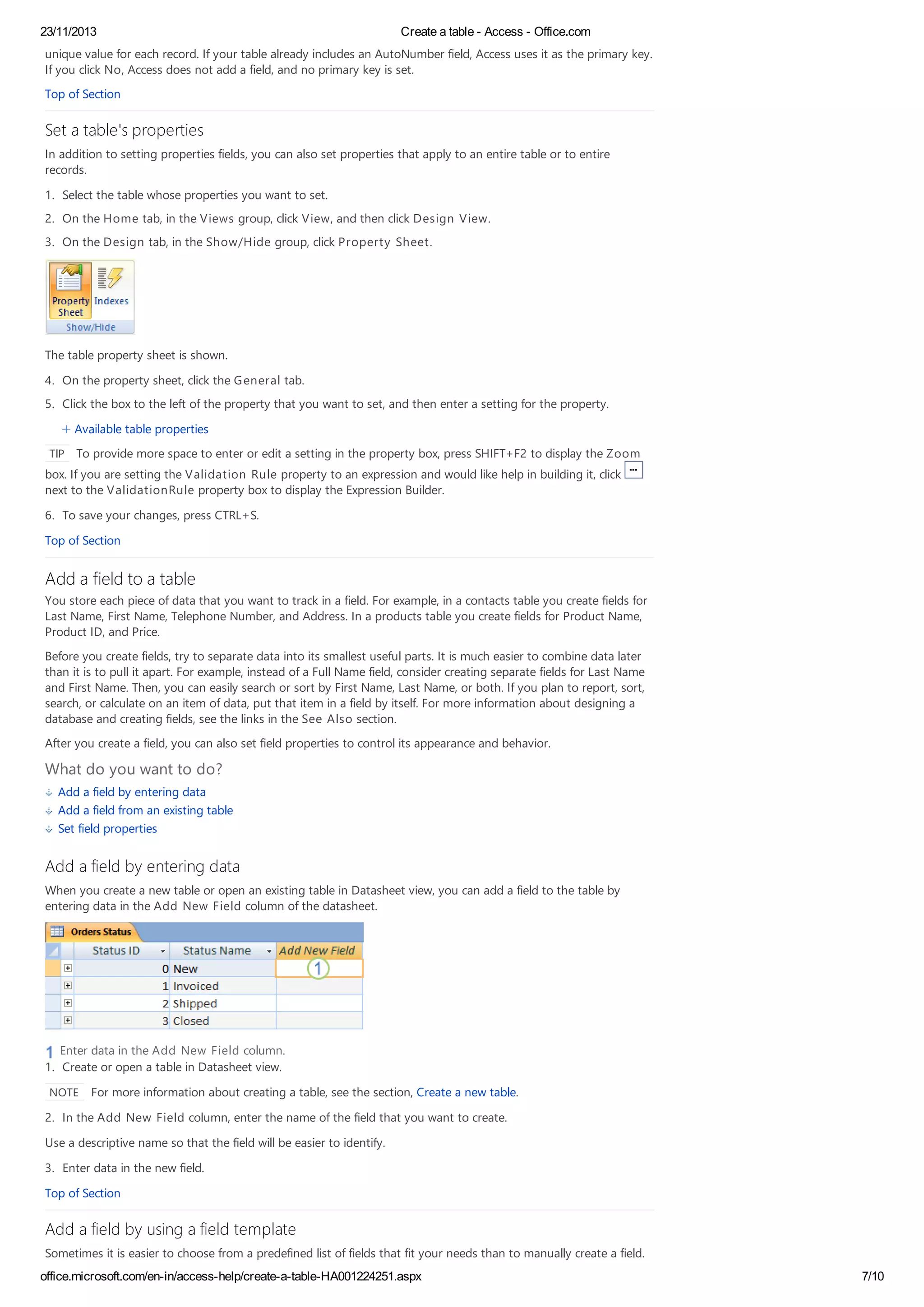 23/11/2013 Create a table - Access - Office.com

unique value for each record. If your table already includes an AutoNumber field, Access uses it as the primary key. If you click No, Access does not add a field, and no primary key is set.

Top of Section

Set a table's properties

In addition to setting properties fields, you can also set properties that apply to an entire table or to entire records.

1. Select the table whose properties you want to set.

2. On the Home tab, in the Views group, click View, and then click Design View.

3. On the Design tab, in the Show/Hide group, click Property Sheet.

Property Sheet Indexes
Show/Hide

The table property sheet is shown.

4. On the property sheet, click the General tab.

5. Click the box to the left of the property that you want to set, and then enter a setting for the property.

+ Available table properties

TIP To provide more space to enter or edit a setting in the property box, press SHIFT+F2 to display the Zoom box. If you are setting the Validation Rule property to an expression and would like help in building it, click ... next to the ValidationRule property box to display the Expression Builder.

6. To save your changes, press CTRL+S.

Top of Section

Add a field to a table

You store each piece of data that you want to track in a field. For example, in a contacts table you create fields for Last Name, First Name, Telephone Number, and Address. In a products table you create fields for Product Name, Product ID, and Price.

Before you create fields, try to separate data into its smallest useful parts. It is much easier to combine data later than it is to pull it apart. For example, instead of a Full Name field, consider creating separate fields for Last Name and First Name. Then, you can easily search or sort by First Name, Last Name, or both. If you plan to report, sort, search, or calculate on an item of data, put that item in a field by itself. For more information about designing a database and creating fields, see the links in the See Also section.

After you create a field, you can also set field properties to control its appearance and behavior.

What do you want to do?

Add a field by entering data
Add a field from an existing table
Set field properties

Add a field by entering data

When you create a new table or open an existing table in Datasheet view, you can add a field to the table by entering data in the Add New Field column of the datasheet.

Orders Status

| Status ID | Status Name | Add New Field |
|---|---|---|
| 0 | New | 1 |
| 1 | Invoiced | |
| 2 | Shipped | |
| 3 | Closed | |

1 Enter data in the Add New Field column.
1. Create or open a table in Datasheet view.

NOTE For more information about creating a table, see the section, Create a new table.

2. In the Add New Field column, enter the name of the field that you want to create.

Use a descriptive name so that the field will be easier to identify.

3. Enter data in the new field.

Top of Section

Add a field by using a field template

Sometimes it is easier to choose from a predefined list of fields that fit your needs than to manually create a field.

office.microsoft.com/en-in/access-help/create-a-table-HA001224251.aspx 7/10